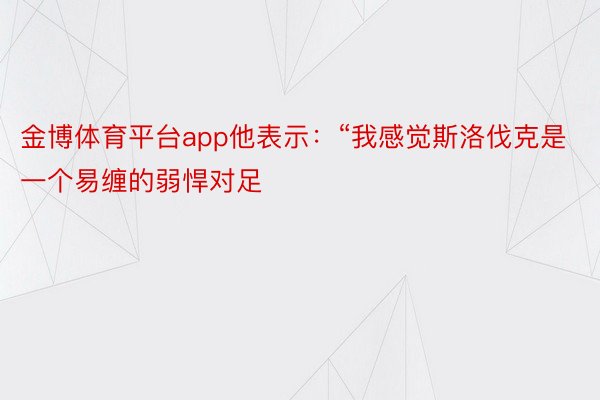 金博体育平台app他表示：“我感觉斯洛伐克是一个易缠的弱悍对足